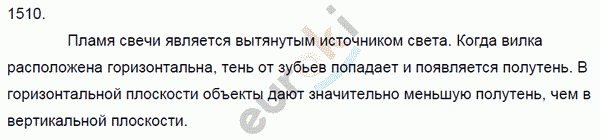 1510.

Пламя свечи является вытянутым источником света. Когда вилка расположена горизонтальна, тень от зубьев попадает и появляется полутень. В горизонтальной плоскости объекты дают значительно меньшую полутень, чем в вертикальной плоскости.

euroki